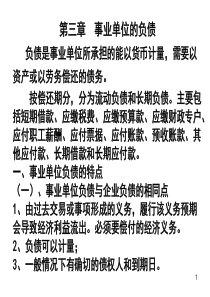 第三章　事业单位的负债

负债是事业单位所承担的能以货币计量，需要以资产或以劳务偿还的债务。

按偿还期分，分为流动负债和长期负债。主要包括短期借款、应缴税费、应缴预算款、应缴财政专户、应付职工薪酬、应付票据、应付账款、预收账款、其他应付款、长期借款和长期应付款。

一、事业单位负债的特点

（一）、事业单位负债与企业负债的相同点

1、由过去交易或事项形成的义务，履行该义务预期会导致经济利益流出。必须要偿付的经济义务。

2、负债可以计量；

3、一般情况下有确切的债权人和到期日。

1